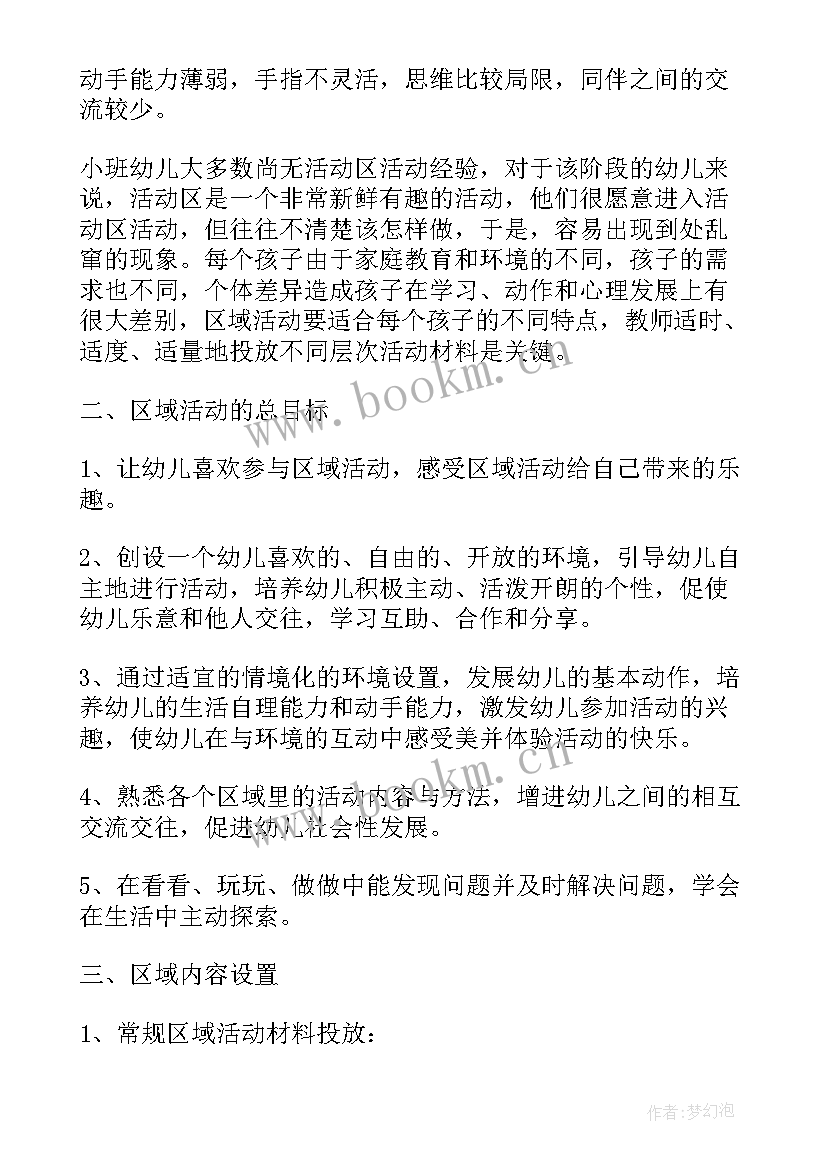 动手能力薄弱，手指不灵活，思维比较局限，同伴之间的交流较少。

小班幼儿大多数尚无活动区活动经验，对于该阶段的幼儿来说，活动区是一个非常新鲜有趣的活动，他们很愿意进入活动区活动，但往往不清楚该怎样做，于是，容易出现到处乱窜的现象。每个孩子由于家庭教育和环境的不同，孩子的需求也不同，个体差异造成孩子在学习、动作和心理发展上有很大差别，区域活动要适合每个孩子的不同特点，教师适时、适度、适量地投放不同层次活动材料是关键。

二、区域活动的总目标

1、让幼儿喜欢参与区域活动，感受区域活动给自己带来的乐趣。

2、创设一个幼儿喜欢的、自由的、开放的环境，引导幼儿自主地进行活动，培养幼儿积极主动、活泼开朗的个性，促使幼儿乐意和他人交往，学习互助、合作和分享。

3、通过适宜的情境化的环境设置，发展幼儿的基本动作，培养幼儿的生活自理能力和动手能力，激发幼儿参加活动的兴趣，使幼儿在与环境的互动中感受美并体验活动的快乐。

4、熟悉各个区域里的活动内容与方法，增进幼儿之间的相互交流交往，促进幼儿社会性发展。

5、在看看、玩玩、做做中能发现问题并及时解决问题，学会在生活中主动探索。

三、区域内容设置

1、常规区域活动材料投放：

www.bookm.cn

www.bookm.cn

作者：梦幻泡